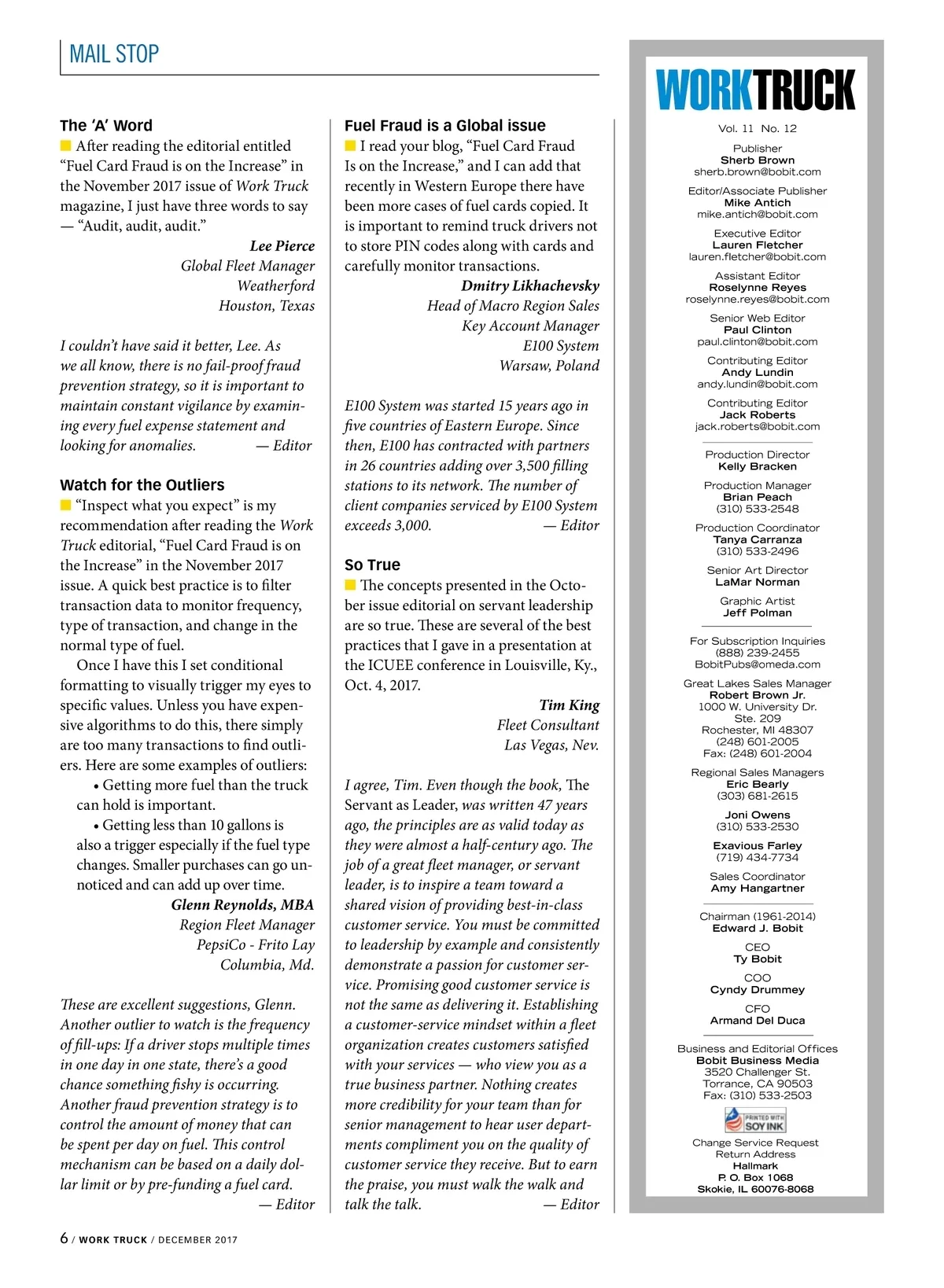 MAIL STOP

The 'A' Word

After reading the editorial entitled "Fuel Card Fraud is on the Increase" in the November 2017 issue of Work Truck magazine, I just have three words to say — "Audit, audit, audit."

Lee Pierce
Global Fleet Manager
Weatherford
Houston, Texas

I couldn't have said it better, Lee. As we all know, there is no fail-proof fraud prevention strategy, so it is important to maintain constant vigilance by examining every fuel expense statement and looking for anomalies. — Editor

Watch for the Outliers

"Inspect what you expect" is my recommendation after reading the Work Truck editorial, "Fuel Card Fraud is on the Increase" in the November 2017 issue. A quick best practice is to filter transaction data to monitor frequency, type of transaction, and change in the normal type of fuel.

Once I have this I set conditional formatting to visually trigger my eyes to specific values. Unless you have expensive algorithms to do this, there simply are too many transactions to find outliers. Here are some examples of outliers:

• Getting more fuel than the truck can hold is important.

• Getting less than 10 gallons is also a trigger especially if the fuel type changes. Smaller purchases can go unnoticed and can add up over time.

Glenn Reynolds, MBA
Region Fleet Manager
PepsiCo - Frito Lay
Columbia, Md.

These are excellent suggestions, Glenn. Another outlier to watch is the frequency of fill-ups: If a driver stops multiple times in one day in one state, there's a good chance something fishy is occurring. Another fraud prevention strategy is to control the amount of money that can be spent per day on fuel. This control mechanism can be based on a daily dollar limit or by pre-funding a fuel card. — Editor

Fuel Fraud is a Global issue

I read your blog, "Fuel Card Fraud Is on the Increase," and I can add that recently in Western Europe there have been more cases of fuel cards copied. It is important to remind truck drivers not to store PIN codes along with cards and carefully monitor transactions.

Dmitry Likhachevsky
Head of Macro Region Sales
Key Account Manager
E100 System
Warsaw, Poland

E100 System was started 15 years ago in five countries of Eastern Europe. Since then, E100 has contracted with partners in 26 countries adding over 3,500 filling stations to its network. The number of client companies serviced by E100 System exceeds 3,000. — Editor

So True

The concepts presented in the October issue editorial on servant leadership are so true. These are several of the best practices that I gave in a presentation at the ICUEE conference in Louisville, Ky., Oct. 4, 2017.

Tim King
Fleet Consultant
Las Vegas, Nev.

I agree, Tim. Even though the book, The Servant as Leader, was written 47 years ago, the principles are as valid today as they were almost a half-century ago. The job of a great fleet manager, or servant leader, is to inspire a team toward a shared vision of providing best-in-class customer service. You must be committed to leadership by example and consistently demonstrate a passion for customer service. Promising good customer service is not the same as delivering it. Establishing a customer-service mindset within a fleet organization creates customers satisfied with your services — who view you as a true business partner. Nothing creates more credibility for your team than for senior management to hear user departments compliment you on the quality of customer service they receive. But to earn the praise, you must walk the walk and talk the talk. — Editor

WORKTRUCK
Vol. 11 No. 12

Publisher
Sherb Brown
sherb.brown@bobit.com

Editor/Associate Publisher
Mike Antich
mike.antich@bobit.com

Executive Editor
Lauren Fletcher
lauren.fletcher@bobit.com

Assistant Editor
Roselynne Reyes
roselynne.reyes@bobit.com

Senior Web Editor
Paul Clinton
paul.clinton@bobit.com

Contributing Editor
Andy Lundin
andy.lundin@bobit.com

Contributing Editor
Jack Roberts
jack.roberts@bobit.com

Production Director
Kelly Bracken

Production Manager
Brian Peach
(310) 533-2548

Production Coordinator
Tanya Carranza
(310) 533-2496

Senior Art Director
LaMar Norman

Graphic Artist
Jeff Polman

For Subscription Inquiries
(888) 239-2455
BobitPubs@omeda.com

Great Lakes Sales Manager
Robert Brown Jr.
1000 W. University Dr.
Ste. 209
Rochester, MI 48307
(248) 601-2005
Fax: (248) 601-2004

Regional Sales Managers
Eric Bearly
(303) 681-2615

Joni Owens
(310) 533-2530

Exavious Farley
(719) 434-7734

Sales Coordinator
Amy Hangartner

Chairman (1961-2014)
Edward J. Bobit

CEO
Ty Bobit

COO
Cyndy Drummey

CFO
Armand Del Duca

Business and Editorial Offices
Bobit Business Media
3520 Challenger St.
Torrance, CA 90503
Fax: (310) 533-2503

PRINTED WITH SOY INK

Change Service Request
Return Address
Hallmark
P. O. Box 1068
Skokie, IL 60076-8068

6 / WORK TRUCK / DECEMBER 2017